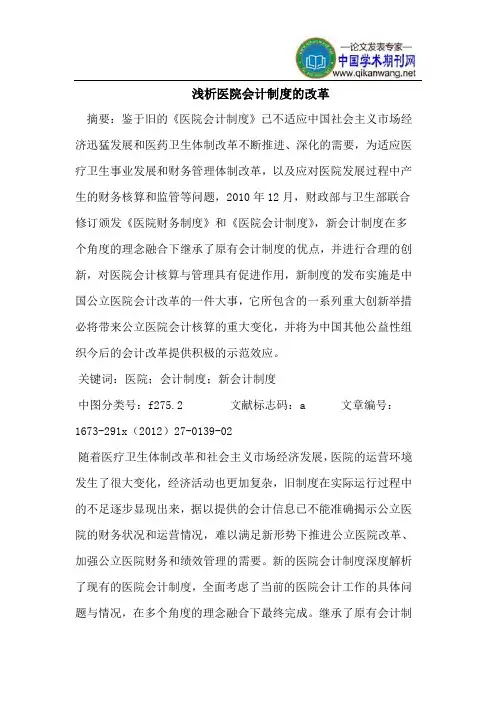 —论文发表专家—
中国学术期刊网
www.qikanwang.net

浅析医院会计制度的改革

摘要：鉴于旧的《医院会计制度》已不适应中国社会主义市场经济迅猛发展和医药卫生体制改革不断推进、深化的需要，为适应医疗卫生事业发展和财务管理体制改革，以及应对医院发展过程中产生的财务核算和监管等问题，2010 年 12 月，财政部与卫生部联合修订颁发《医院财务制度》和《医院会计制度》，新会计制度在多个角度的理念融合下继承了原有会计制度的优点，并进行合理的创新，对医院会计核算与管理具有促进作用，新制度的发布实施是中国公立医院会计改革的一件大事，它所包含的一系列重大创新举措必将带来公立医院会计核算的重大变化，并将为中国其他公益性组织今后的会计改革提供积极的示范效应。

关键词：医院；会计制度；新会计制度

中图分类号：f275.2　　文献标志码：a　　文章编号：1673-291x（2012）27-0139-02

随着医疗卫生体制改革和社会主义市场经济发展，医院的运营环境发生了很大变化，经济活动也更加复杂，旧制度在实际运行过程中的不足逐步显现出来，据以提供的会计信息已不能准确揭示公立医院的财务状况和运营情况，难以满足新形势下推进公立医院改革、加强公立医院财务和绩效管理的需要。新的医院会计制度深度解析了现有的医院会计制度，全面考虑了当前的医院会计工作的具体问题与情况，在多个角度的理念融合下最终完成。继承了原有会计制